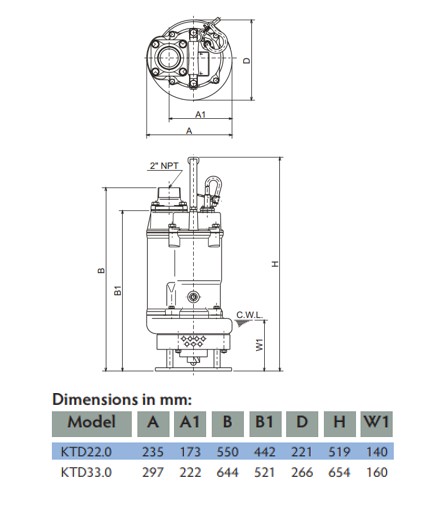 D

A1

A

2" NPT

B

B1

H

C.W.L.

W1

Dimensions in mm:

| Model | A | A1 | B | B1 | D | H | W1 |
|---|---|---|---|---|---|---|---|
| KTD22.0 | 235 | 173 | 550 | 442 | 221 | 519 | 140 |
| KTD33.0 | 297 | 222 | 644 | 521 | 266 | 654 | 160 |